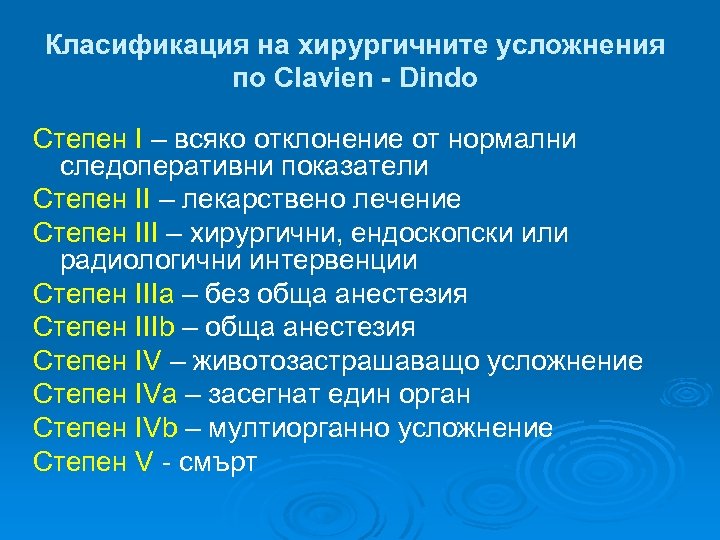 Класификация на хирургичните усложнения по Clavien - Dindo

Степен I – всяко отклонение от нормални следоперативни показатели

Степен II – лекарствено лечение

Степен III – хирургични, ендоскопски или радиологични интервенции

Степен IIIa – без обща анестезия

Степен IIIb – обща анестезия

Степен IV – животозастрашаващо усложнение

Степен IVa – засегнат един орган

Степен IVb – мултиорганно усложнение

Степен V - смърт